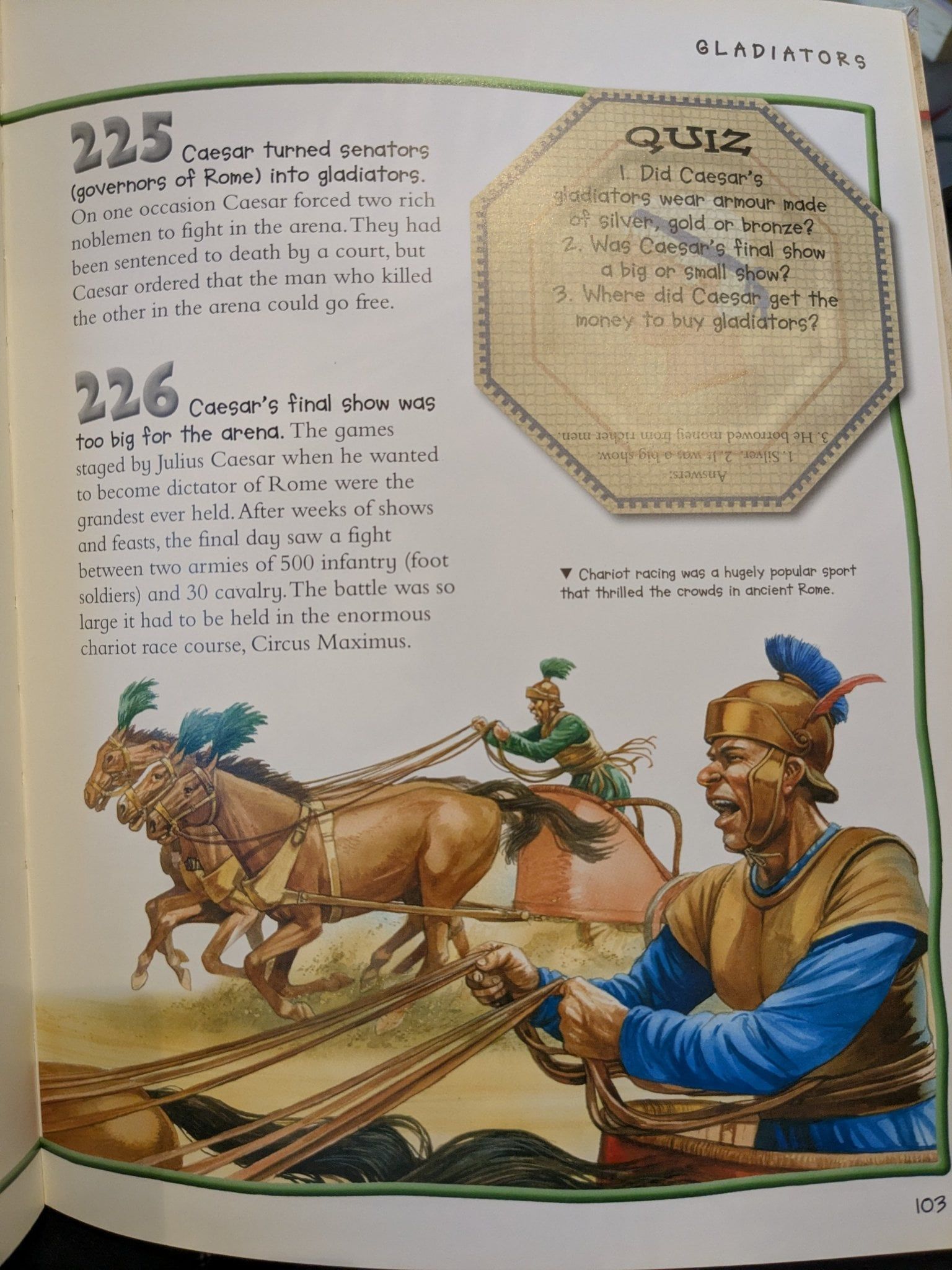 GLADIATORS

225 Caesar turned senators (governors of Rome) into gladiators. On one occasion Caesar forced two rich noblemen to fight in the arena. They had been sentenced to death by a court, but Caesar ordered that the man who killed the other in the arena could go free.

226 Caesar's final show was too big for the arena. The games staged by Julius Caesar when he wanted to become dictator of Rome were the grandest ever held. After weeks of shows and feasts, the final day saw a fight between two armies of 500 infantry (foot soldiers) and 30 cavalry. The battle was so large it had to be held in the enormous chariot race course, Circus Maximus.

QUIZ
1. Did Caesar's gladiators wear armour made of silver, gold or bronze?
2. Was Caesar's final show a big or small show?
3. Where did Caesar get the money to buy gladiators?

Answers:
1. Silver. 2. It was a big show.
3. He borrowed money from richer men.

▼ Chariot racing was a hugely popular sport that thrilled the crowds in ancient Rome.

103